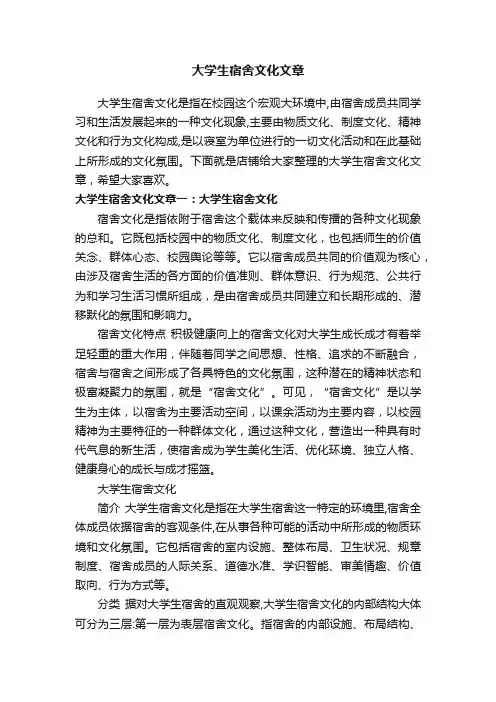 大学生宿舍文化文章

大学生宿舍文化是指在校园这个宏观大环境中,由宿舍成员共同学习和生活发展起来的一种文化现象,主要由物质文化、制度文化、精神文化和行为文化构成,是以寝室为单位进行的一切文化活动和在此基础上所形成的文化氛围。下面就是店铺给大家整理的大学生宿舍文化文章，希望大家喜欢。

大学生宿舍文化文章一：大学生宿舍文化

宿舍文化是指依附于宿舍这个载体来反映和传播的各种文化现象的总和。它既包括校园中的物质文化、制度文化，也包括师生的价值关念、群体心态、校园舆论等等。它以宿舍成员共同的价值观为核心，由涉及宿舍生活的各方面的价值准则、群体意识、行为规范、公共行为和学习生活习惯所组成，是由宿舍成员共同建立和长期形成的、潜移默化的氛围和影响力。

宿舍文化特点 积极健康向上的宿舍文化对大学生成长成才有着举足轻重的重大作用，伴随着同学之间思想、性格、追求的不断融合，宿舍与宿舍之间形成了各具特色的文化氛围，这种潜在的精神状态和极富凝聚力的氛围，就是“宿舍文化”。可见，“宿舍文化”是以学生为主体，以宿舍为主要活动空间，以课余活动为主要内容，以校园精神为主要特征的一种群体文化，通过这种文化，营造出一种具有时代气息的新生活，使宿舍成为学生美化生活、优化环境、独立人格、健康身心的成长与成才摇篮。

大学生宿舍文化

简介 大学生宿舍文化是指在大学生宿舍这一特定的环境里,宿舍全体成员依据宿舍的客观条件,在从事各种可能的活动中所形成的物质环境和文化氛围。它包括宿舍的室内设施、整体布局、卫生状况、规章制度、宿舍成员的人际关系、道德水准、学识智能、审美情趣、价值取向、行为方式等。

分类 据对大学生宿舍的直观观察,大学生宿舍文化的内部结构大体可分为三层:第一层为表层宿舍文化。指宿舍的内部设施、布局结构、